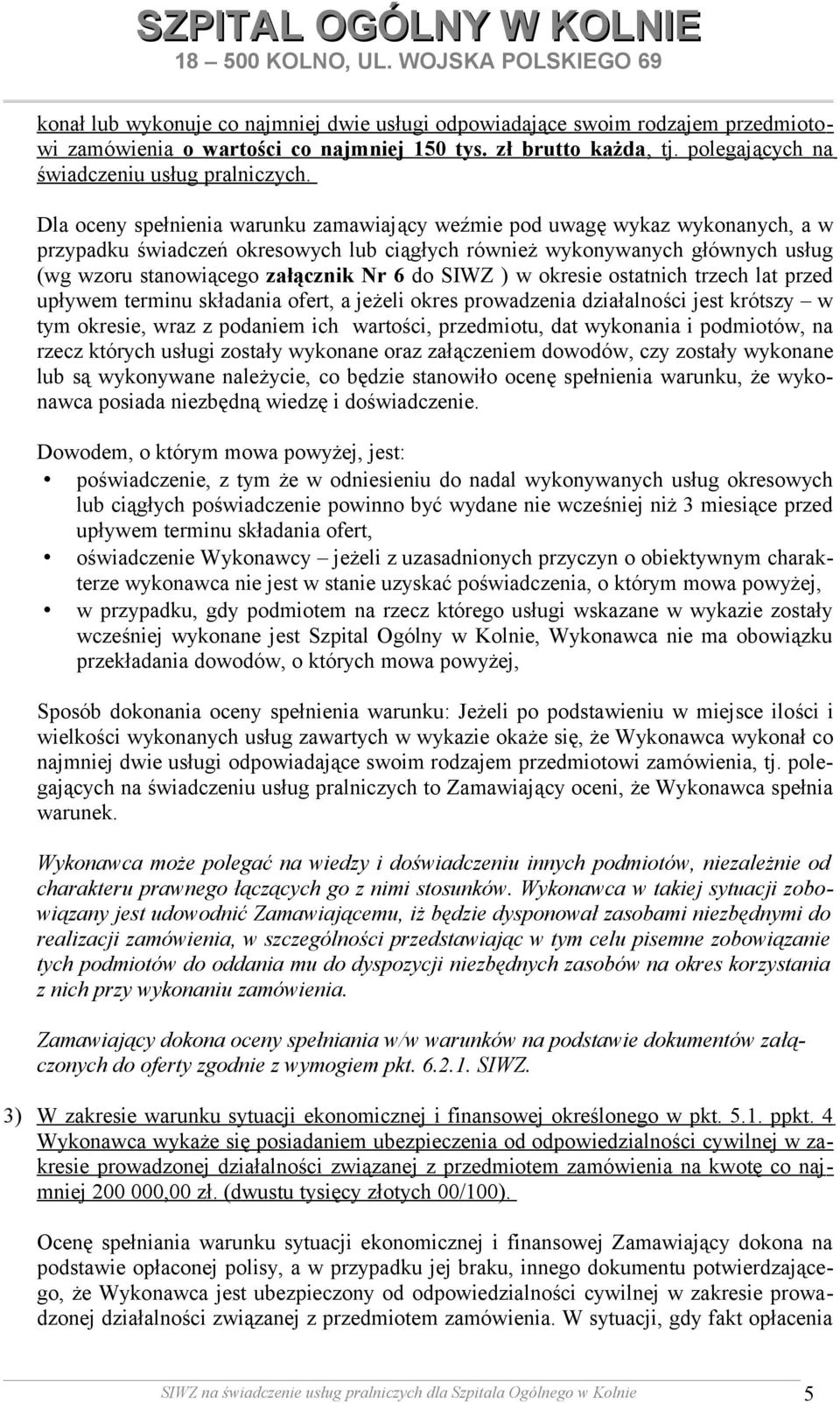 SZPITAL OGÓLNY W KOLNIE
18 – 500 KOLNO, UL. WOJSKA POLSKIEGO 69

konał lub wykonuje co najmniej dwie usługi odpowiadające swoim rodzajem przedmiotowi zamówienia o wartości co najmniej 150 tys. zł brutto każda, tj. polegających na świadczeniu usług pralniczych.

Dla oceny spełnienia warunku zamawiający weźmie pod uwagę wykaz wykonanych, a w przypadku świadczeń okresowych lub ciągłych również wykonywanych głównych usług (wg wzoru stanowiącego załącznik Nr 6 do SIWZ ) w okresie ostatnich trzech lat przed upływem terminu składania ofert, a jeżeli okres prowadzenia działalności jest krótszy – w tym okresie, wraz z podaniem ich wartości, przedmiotu, dat wykonania i podmiotów, na rzecz których usługi zostały wykonane oraz załączeniem dowodów, czy zostały wykonane lub są wykonywane należycie, co będzie stanowiło ocenę spełnienia warunku, że wykonawca posiada niezbędną wiedzę i doświadczenie.

Dowodem, o którym mowa powyżej, jest:
• poświadczenie, z tym że w odniesieniu do nadal wykonywanych usług okresowych lub ciągłych poświadczenie powinno być wydane nie wcześniej niż 3 miesiące przed upływem terminu składania ofert,
• oświadczenie Wykonawcy – jeżeli z uzasadnionych przyczyn o obiektywnym charakterze wykonawca nie jest w stanie uzyskać poświadczenia, o którym mowa powyżej,
• w przypadku, gdy podmiotem na rzecz którego usługi wskazane w wykazie zostały wcześniej wykonane jest Szpital Ogólny w Kolnie, Wykonawca nie ma obowiązku przekładania dowodów, o których mowa powyżej,

Sposób dokonania oceny spełnienia warunku: Jeżeli po podstawieniu w miejsce ilości i wielkości wykonanych usług zawartych w wykazie okaże się, że Wykonawca wykonał co najmniej dwie usługi odpowiadające swoim rodzajem przedmiotowi zamówienia, tj. polegających na świadczeniu usług pralniczych to Zamawiający oceni, że Wykonawca spełnia warunek.

Wykonawca może polegać na wiedzy i doświadczeniu innych podmiotów, niezależnie od charakteru prawnego łączących go z nimi stosunków. Wykonawca w takiej sytuacji zobowiązany jest udowodnić Zamawiającemu, iż będzie dysponował zasobami niezbędnymi do realizacji zamówienia, w szczególności przedstawiając w tym celu pisemne zobowiązanie tych podmiotów do oddania mu do dyspozycji niezbędnych zasobów na okres korzystania z nich przy wykonaniu zamówienia.

Zamawiający dokona oceny spełniania w/w warunków na podstawie dokumentów załączonych do oferty zgodnie z wymogiem pkt. 6.2.1. SIWZ.

3) W zakresie warunku sytuacji ekonomicznej i finansowej określonego w pkt. 5.1. ppkt. 4 Wykonawca wykaże się posiadaniem ubezpieczenia od odpowiedzialności cywilnej w zakresie prowadzonej działalności związanej z przedmiotem zamówienia na kwotę co najmniej 200 000,00 zł. (dwustu tysięcy złotych 00/100).

Ocenę spełniania warunku sytuacji ekonomicznej i finansowej Zamawiający dokona na podstawie opłaconej polisy, a w przypadku jej braku, innego dokumentu potwierdzającego, że Wykonawca jest ubezpieczony od odpowiedzialności cywilnej w zakresie prowadzonej działalności związanej z przedmiotem zamówienia. W sytuacji, gdy fakt opłacenia

SIWZ na świadczenie usług pralniczych dla Szpitala Ogólnego w Kolnie 5